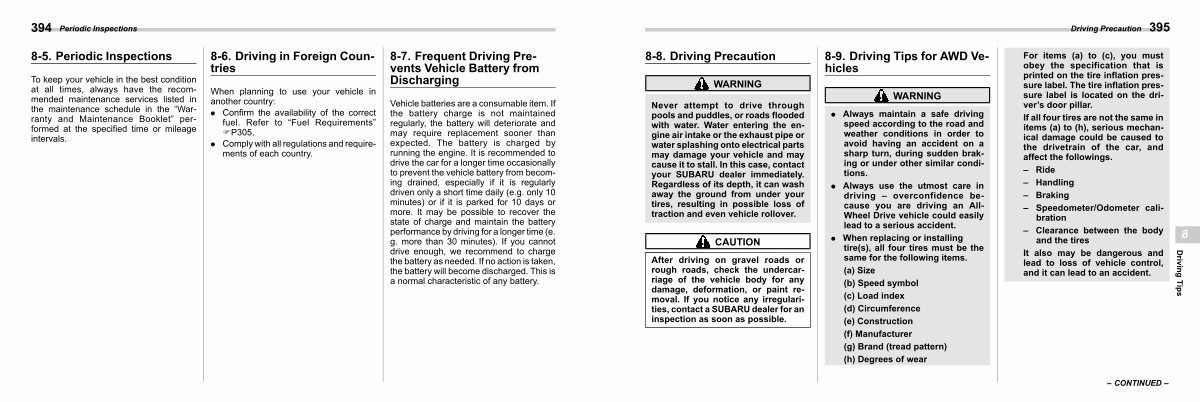 394 Periodic Inspections

8-5. Periodic Inspections

To keep your vehicle in the best condition at all times, always have the recommended maintenance services listed in the maintenance schedule in the "Warranty and Maintenance Booklet" performed at the specified time or mileage intervals.

8-6. Driving in Foreign Countries

When planning to use your vehicle in another country:

● Confirm the availability of the correct fuel. Refer to "Fuel Requirements" ☞P305.

● Comply with all regulations and requirements of each country.

8-7. Frequent Driving Prevents Vehicle Battery from Discharging

Vehicle batteries are a consumable item. If the battery charge is not maintained regularly, the battery will deteriorate and may require replacement sooner than expected. The battery is charged by running the engine. It is recommended to drive the car for a longer time occasionally to prevent the vehicle battery from becoming drained, especially if it is regularly driven only a short time daily (e.g. only 10 minutes) or if it is parked for 10 days or more. It may be possible to recover the state of charge and maintain the battery performance by driving for a longer time (e. g. more than 30 minutes). If you cannot drive enough, we recommend to charge the battery as needed. If no action is taken, the battery will become discharged. This is a normal characteristic of any battery.

Driving Precaution 395

8-8. Driving Precaution

WARNING

Never attempt to drive through pools and puddles, or roads flooded with water. Water entering the engine air intake or the exhaust pipe or water splashing onto electrical parts may damage your vehicle and may cause it to stall. In this case, contact your SUBARU dealer immediately. Regardless of its depth, it can wash away the ground from under your tires, resulting in possible loss of traction and even vehicle rollover.

CAUTION

After driving on gravel roads or rough roads, check the undercarriage of the vehicle body for any damage, deformation, or paint removal. If you notice any irregularities, contact a SUBARU dealer for an inspection as soon as possible.

8-9. Driving Tips for AWD Vehicles

WARNING

● Always maintain a safe driving speed according to the road and weather conditions in order to avoid having an accident on a sharp turn, during sudden braking or under other similar conditions.

● Always use the utmost care in driving – overconfidence because you are driving an All-Wheel Drive vehicle could easily lead to a serious accident.

● When replacing or installing tire(s), all four tires must be the same for the following items.

(a) Size
(b) Speed symbol
(c) Load index
(d) Circumference
(e) Construction
(f) Manufacturer
(g) Brand (tread pattern)
(h) Degrees of wear

For items (a) to (c), you must obey the specification that is printed on the tire inflation pressure label. The tire inflation pressure label is located on the driver's door pillar.

If all four tires are not the same in items (a) to (h), serious mechanical damage could be caused to the drivetrain of the car, and affect the followings.

– Ride
– Handling
– Braking
– Speedometer/Odometer calibration
– Clearance between the body and the tires

It also may be dangerous and lead to loss of vehicle control, and it can lead to an accident.

8
Driving Tips

– CONTINUED –